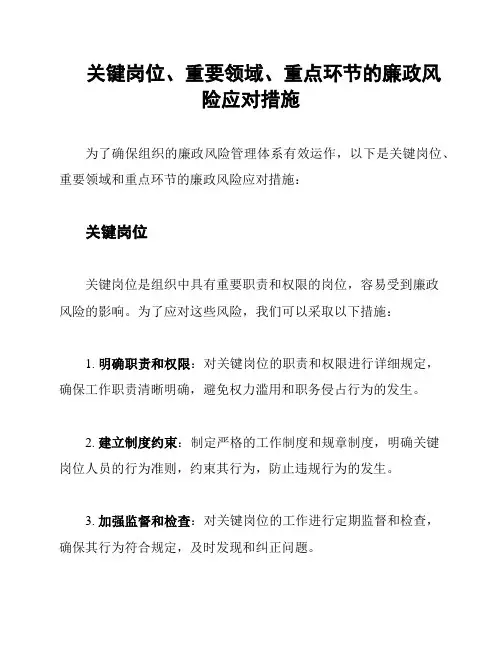 关键岗位、重要领域、重点环节的廉政风险应对措施

为了确保组织的廉政风险管理体系有效运作，以下是关键岗位、重要领域和重点环节的廉政风险应对措施：

关键岗位

关键岗位是组织中具有重要职责和权限的岗位，容易受到廉政风险的影响。为了应对这些风险，我们可以采取以下措施：

1.明确职责和权限：对关键岗位的职责和权限进行详细规定，确保工作职责清晰明确，避免权力滥用和职务侵占行为的发生。

2.建立制度约束：制定严格的工作制度和规章制度，明确关键岗位人员的行为准则，约束其行为，防止违规行为的发生。

3.加强监督和检查：对关键岗位的工作进行定期监督和检查，确保其行为符合规定，及时发现和纠正问题。